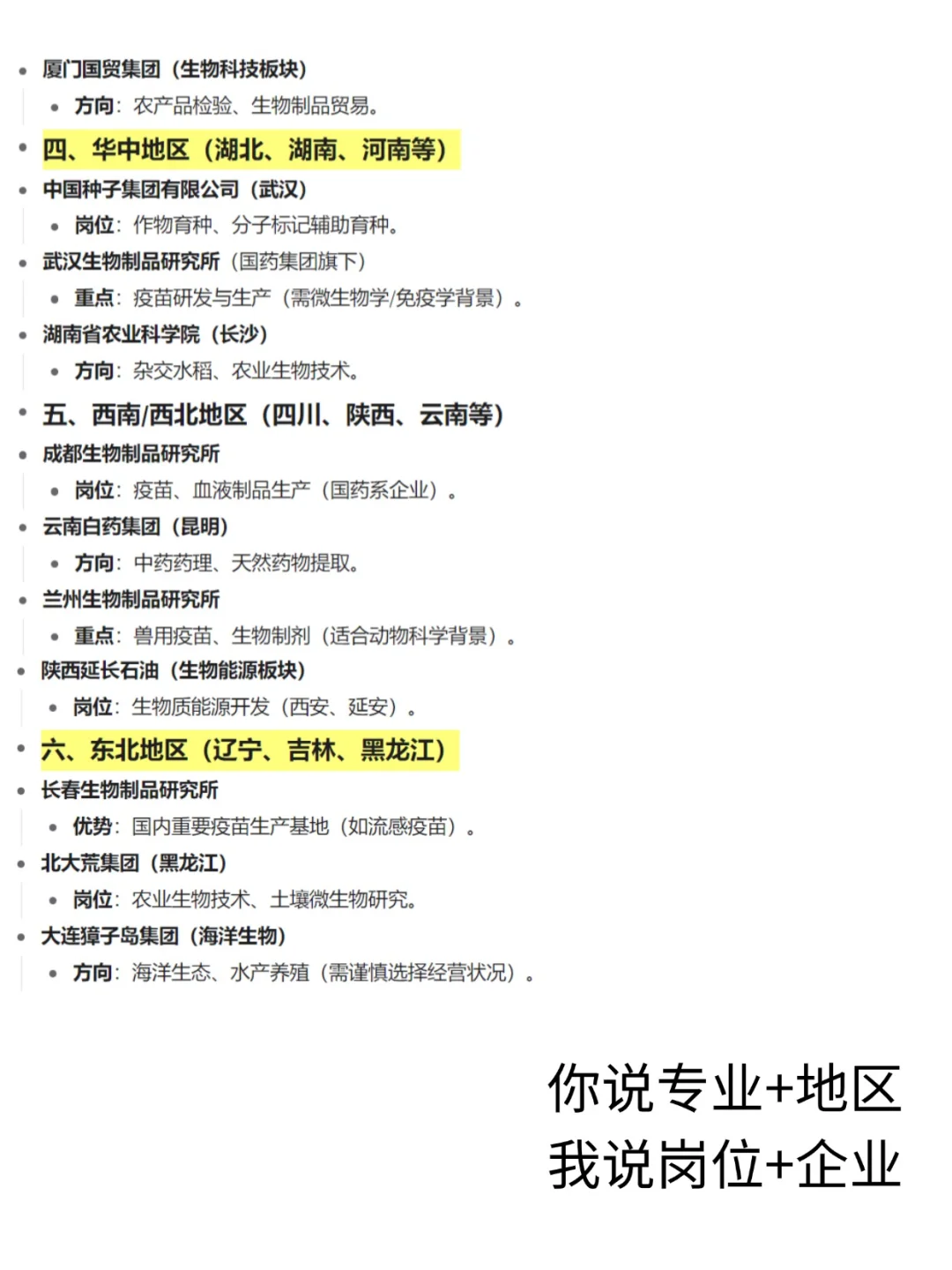 - 厦门国贸集团（生物科技板块）
  - 方向：农产品检验、生物制品贸易。
- 四、华中地区（湖北、湖南、河南等）
- 中国种子集团有限公司（武汉）
  - 岗位：作物育种、分子标记辅助育种。
- 武汉生物制品研究所（国药集团旗下）
  - 重点：疫苗研发与生产（需微生物学/免疫学背景）。
- 湖南省农业科学院（长沙）
  - 方向：杂交水稻、农业生物技术。
- 五、西南/西北地区（四川、陕西、云南等）
- 成都生物制品研究所
  - 岗位：疫苗、血液制品生产（国药系企业）。
- 云南白药集团（昆明）
  - 方向：中药药理、天然药物提取。
- 兰州生物制品研究所
  - 重点：兽用疫苗、生物制剂（适合动物科学背景）。
- 陕西延长石油（生物能源板块）
  - 岗位：生物质能源开发（西安、延安）。
- 六、东北地区（辽宁、吉林、黑龙江）
- 长春生物制品研究所
  - 优势：国内重要疫苗生产基地（如流感疫苗）。
- 北大荒集团（黑龙江）
  - 岗位：农业生物技术、土壤微生物研究。
- 大连獐子岛集团（海洋生物）
  - 方向：海洋生态、水产养殖（需谨慎选择经营状况）。

你说专业+地区
我说岗位+企业